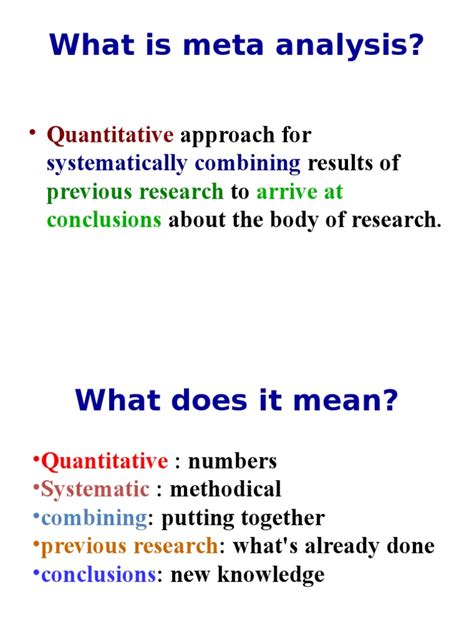 What is meta analysis?

• Quantitative approach for systematically combining results of previous research to arrive at conclusions about the body of research.

What does it mean?

•Quantitative : numbers
•Systematic : methodical
•combining: putting together
•previous research: what's already done
•conclusions: new knowledge